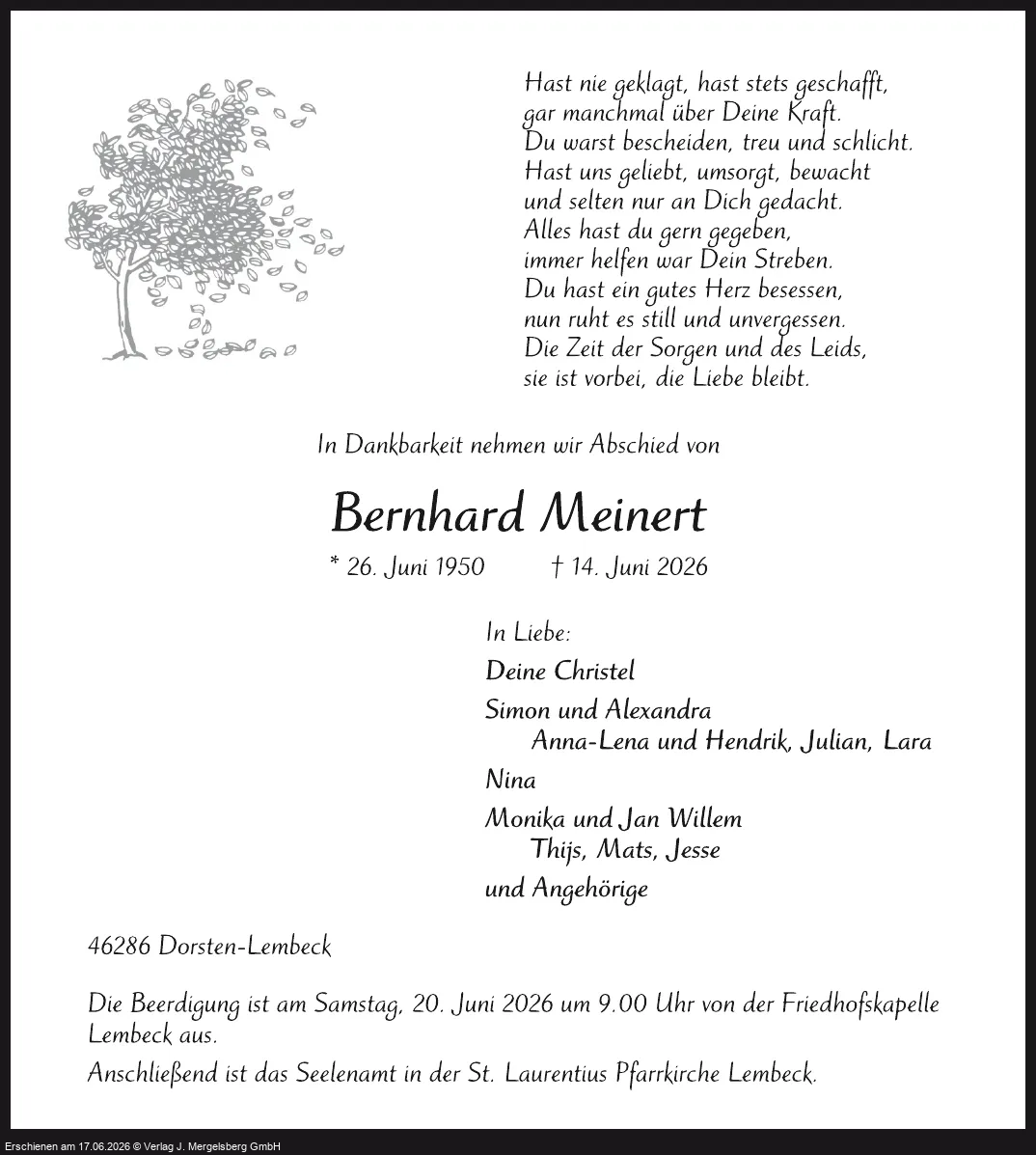 Hast nie geklagt, hast stets geschafft,
gar manchmal über Deine Kraft.
Du warst bescheiden, treu und schlicht.
Hast uns geliebt, umsorgt, bewacht
und selten nur an Dich gedacht.
Alles hast du gern gegeben,
immer helfen war Dein Streben.
Du hast ein gutes Herz besessen,
nun ruht es still und unvergessen.
Die Zeit der Sorgen und des Leids,
sie ist vorbei, die Liebe bleibt.

In Dankbarkeit nehmen wir Abschied von

Bernhard Meinert

* 26. Juni 1950 † 14. Juni 2026

In Liebe:
Deine Christel
Simon und Alexandra
Anna-Lena und Hendrik, Julian, Lara
Nina
Monika und Jan Willem
Thijs, Mats, Jesse
und Angehörige

46286 Dorsten-Lembeck

Die Beerdigung ist am Samstag, 20. Juni 2026 um 9.00 Uhr von der Friedhofskapelle Lembeck aus.

Anschließend ist das Seelenamt in der St. Laurentius Pfarrkirche Lembeck.

Erschienen am 17.06.2026 © Verlag J. Mergelsberg GmbH